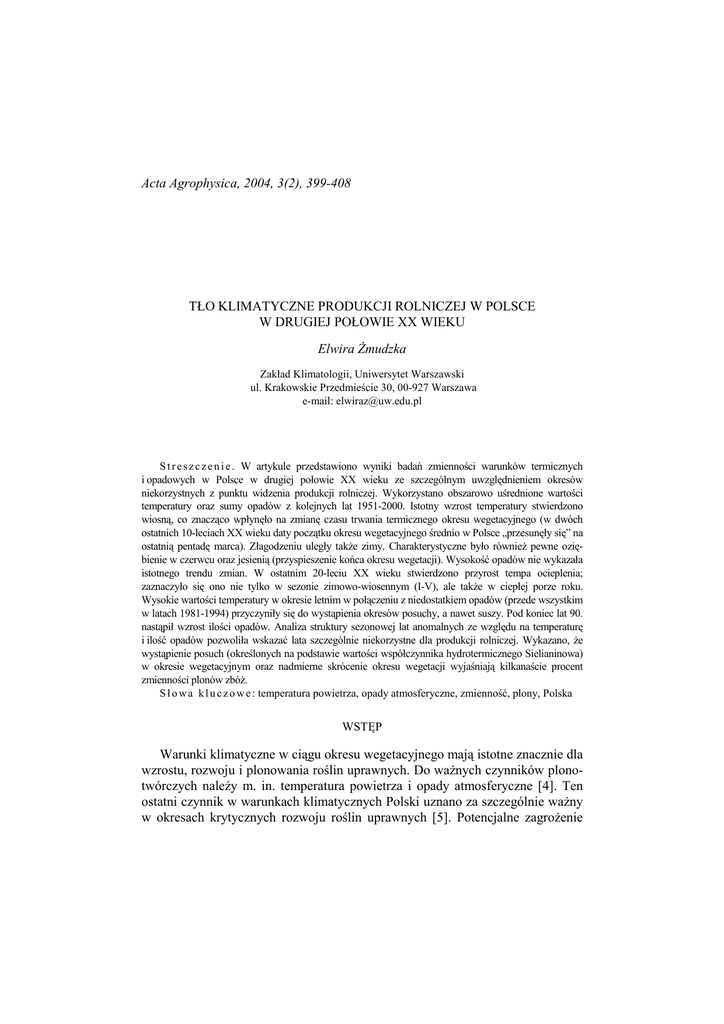 Acta Agrophysica, 2004, 3(2), 399-408

TŁO KLIMATYCZNE PRODUKCJI ROLNICZEJ W POLSCE
W DRUGIEJ POŁOWIE XX WIEKU

Elwira Żmudzka

Zakład Klimatologii, Uniwersytet Warszawski
ul. Krakowskie Przedmieście 30, 00-927 Warszawa
e-mail: elwiraz@uw.edu.pl

Streszczenie. W artykule przedstawiono wyniki badań zmienności warunków termicznych i opadowych w Polsce w drugiej połowie XX wieku ze szczególnym uwzględnieniem okresów niekorzystnych z punktu widzenia produkcji rolniczej. Wykorzystano obszarowo uśrednione wartości temperatury oraz sumy opadów z kolejnych lat 1951-2000. Istotny wzrost temperatury stwierdzono wiosną, co znacząco wpłynęło na zmianę czasu trwania termicznego okresu wegetacyjnego (w dwóch ostatnich 10-leciach XX wieku daty początku okresu wegetacyjnego średnio w Polsce „przesunęły się" na ostatnią pentadę marca). Złagodzeniu uległy także zimy. Charakterystyczne było również pewne oziębienie w czerwcu oraz jesienią (przyspieszenie końca okresu wegetacji). Wysokość opadów nie wykazała istotnego trendu zmian. W ostatnim 20-leciu XX wieku stwierdzono przyrost tempa ocieplenia; zaznaczyło się ono nie tylko w sezonie zimowo-wiosennym (I-V), ale także w ciepłej porze roku. Wysokie wartości temperatury w okresie letnim w połączeniu z niedostatkiem opadów (przede wszystkim w latach 1981-1994) przyczyniły się do wystąpienia okresów posuchy, a nawet suszy. Pod koniec lat 90. nastąpił wzrost ilości opadów. Analiza struktury sezonowej lat anomalnych ze względu na temperaturę i ilość opadów pozwoliła wskazać lata szczególnie niekorzystne dla produkcji rolniczej. Wykazano, że wystąpienie posuch (określonych na podstawie wartości współczynnika hydrotermicznego Sielianinowa) w okresie wegetacyjnym oraz nadmierne skrócenie okresu wegetacji wyjaśniają kilkanaście procent zmienności plonów zbóż.

Słowa kluczowe: temperatura powietrza, opady atmosferyczne, zmienność, plony, Polska

WSTĘP

Warunki klimatyczne w ciągu okresu wegetacyjnego mają istotne znacznie dla wzrostu, rozwoju i plonowania roślin uprawnych. Do ważnych czynników plonotwórczych należy m. in. temperatura powietrza i opady atmosferyczne [4]. Ten ostatni czynnik w warunkach klimatycznych Polski uznano za szczególnie ważny w okresach krytycznych rozwoju roślin uprawnych [5]. Potencjalne zagrożenie